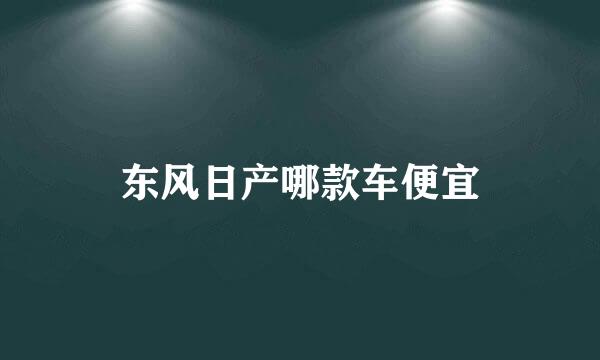 东风日产哪款车便宜